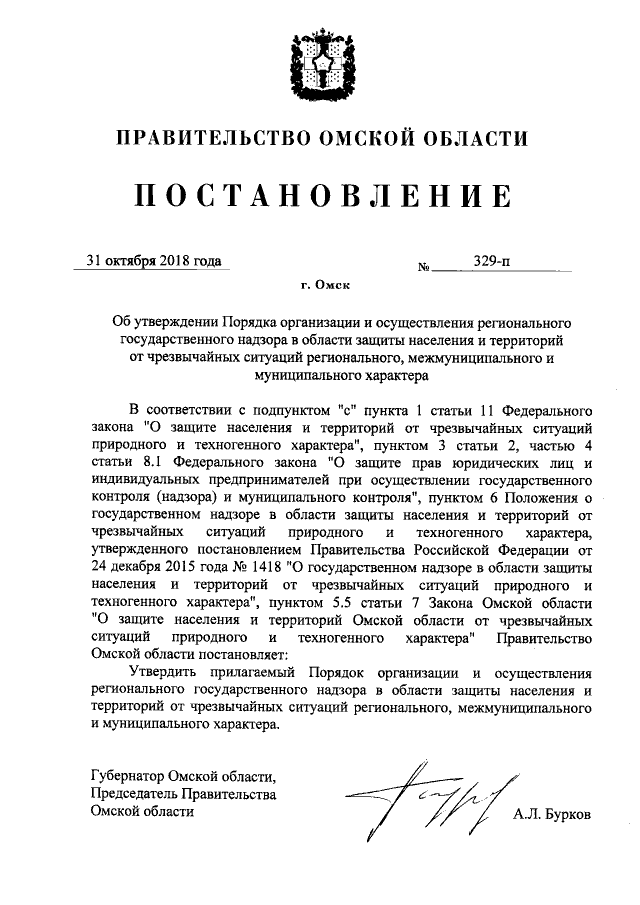 ПРАВИТЕЛЬСТВО ОМСКОЙ ОБЛАСТИ

ПОСТАНОВЛЕНИЕ

31 октября 2018 года

№ 329-п

г. Омск

Об утверждении Порядка организации и осуществления регионального государственного надзора в области защиты населения и территорий от чрезвычайных ситуаций регионального, межмуниципального и муниципального характера

В соответствии с подпунктом "с" пункта 1 статьи 11 Федерального закона "О защите населения и территорий от чрезвычайных ситуаций природного и техногенного характера", пунктом 3 статьи 2, частью 4 статьи 8.1 Федерального закона "О защите прав юридических лиц и индивидуальных предпринимателей при осуществлении государственного контроля (надзора) и муниципального контроля", пунктом 6 Положения о государственном надзоре в области защиты населения и территорий от чрезвычайных ситуаций природного и техногенного характера, утвержденного постановлением Правительства Российской Федерации от 24 декабря 2015 года № 1418 "О государственном надзоре в области защиты населения и территорий от чрезвычайных ситуаций природного и техногенного характера", пунктом 5.5 статьи 7 Закона Омской области "О защите населения и территорий Омской области от чрезвычайных ситуаций природного и техногенного характера" Правительство Омской области постановляет:

Утвердить прилагаемый Порядок организации и осуществления регионального государственного надзора в области защиты населения и территорий от чрезвычайных ситуаций регионального, межмуниципального и муниципального характера.

Губернатор Омской области,
Председатель Правительства
Омской области

А.Л. Бурков